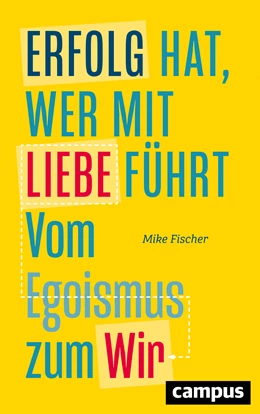 ERFOLG HAT, WER MIT LIEBE FÜHRT

Vom Egoismus zum Wir

Mike Fischer

campus